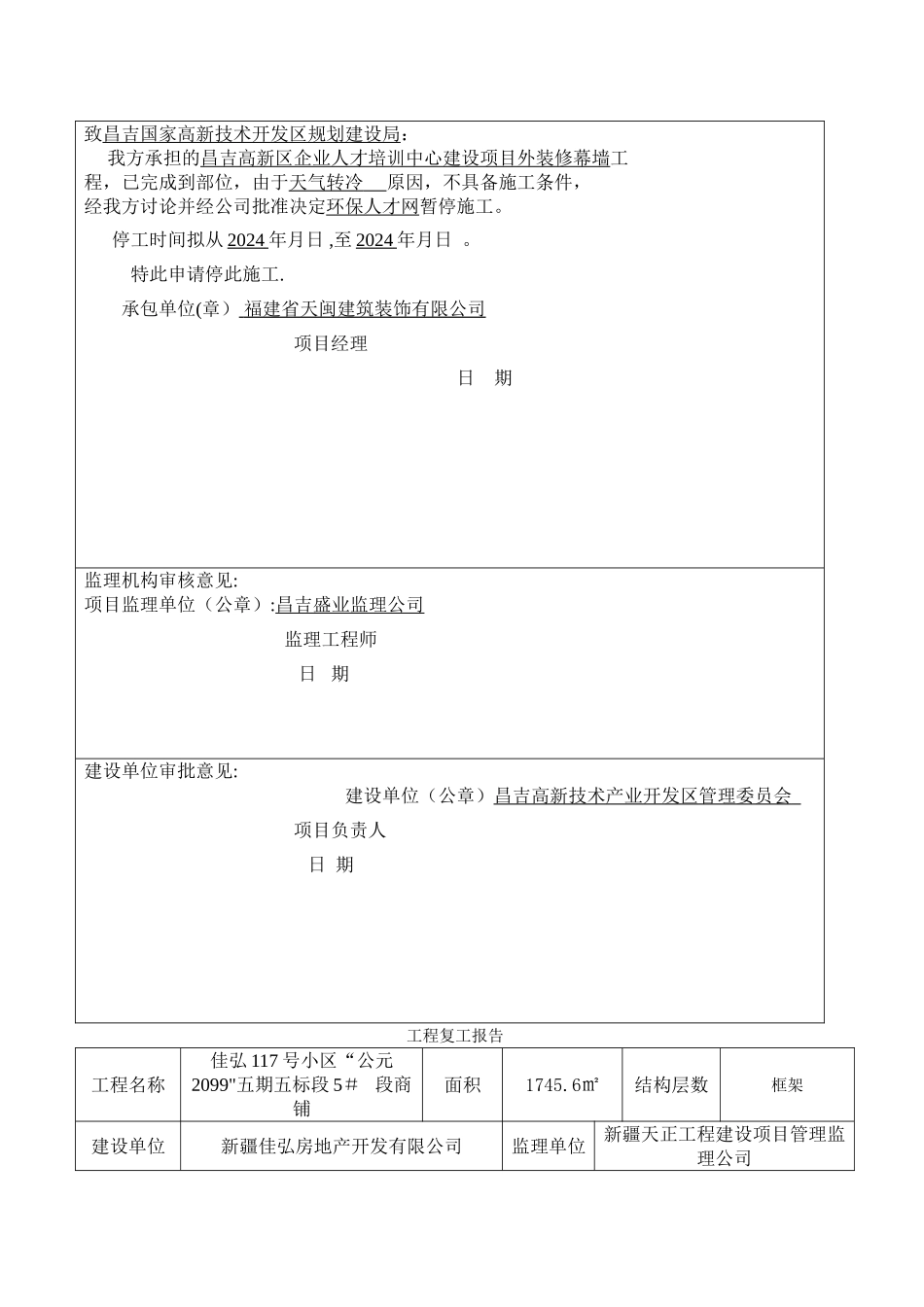 致昌吉国家高新技术开发区规划建设局:

我方承担的昌吉高新区企业人才培训中心建设项目外装修幕墙工程，已完成到部位，由于天气转冷 原因，不具备施工条件，经我方讨论并经公司批准决定环保人才网暂停施工。

停工时间拟从 2024 年月日 ,至 2024 年月日 。

特此申请停此施工.

承包单位(章) 福建省天闽建筑装饰有限公司

项目经理

日 期

监理机构审核意见:

项目监理单位（公章）:昌吉盛业监理公司

监理工程师

日 期

建设单位审批意见:

建设单位（公章）昌吉高新技术产业开发区管理委员会

项目负责人

日 期

工程复工报告

| 工程名称 | 佳弘 117 号小区“公元 2099"五期五标段 5＃ 段商铺 | 面积 | 1745.6㎡ | 结构层数 | 框架 |
|---|---|---|---|---|---|
| 建设单位 | 新疆佳弘房地产开发有限公司 | | 监理单位 | 新疆天正工程建设项目管理监理公司 | |